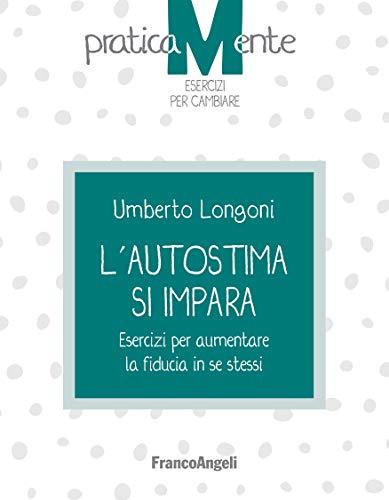 praticaMente
ESERCIZI PER CAMBIARE

Umberto Longoni

L'AUTOSTIMA SI IMPARA

Esercizi per aumentare la fiducia in se stessi

FrancoAngeli